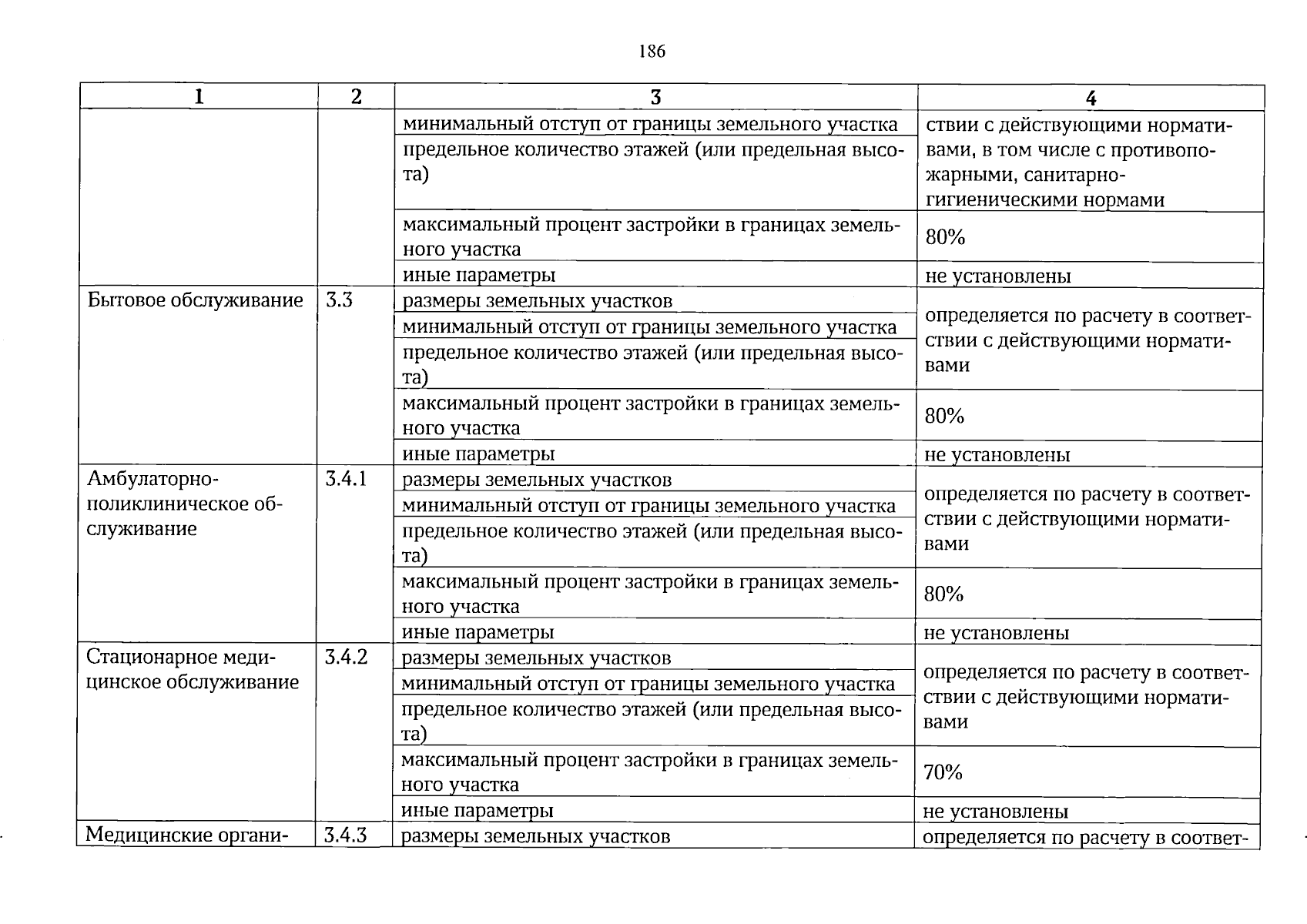 186

| 1 | 2 | 3 | 4 |
|---|---|---|---|
| | | минимальный отступ от границы земельного участка | ствии с действующими нормативами, в том числе с противопожарными, санитарно-гигиеническими нормами |
| | | предельное количество этажей (или предельная высота) | |
| | | максимальный процент застройки в границах земельного участка | 80% |
| | | иные параметры | не установлены |
| Бытовое обслуживание | 3.3 | размеры земельных участков | определяется по расчету в соответствии с действующими нормативами |
| | | минимальный отступ от границы земельного участка | |
| | | предельное количество этажей (или предельная высота) | |
| | | максимальный процент застройки в границах земельного участка | 80% |
| | | иные параметры | не установлены |
| Амбулаторно-поликлиническое обслуживание | 3.4.1 | размеры земельных участков | определяется по расчету в соответствии с действующими нормативами |
| | | минимальный отступ от границы земельного участка | |
| | | предельное количество этажей (или предельная высота) | |
| | | максимальный процент застройки в границах земельного участка | 80% |
| | | иные параметры | не установлены |
| Стационарное медицинское обслуживание | 3.4.2 | размеры земельных участков | определяется по расчету в соответствии с действующими нормативами |
| | | минимальный отступ от границы земельного участка | |
| | | предельное количество этажей (или предельная высота) | |
| | | максимальный процент застройки в границах земельного участка | 70% |
| | | иные параметры | не установлены |
| Медицинские органи- | 3.4.3 | размеры земельных участков | определяется по расчету в соответ- |